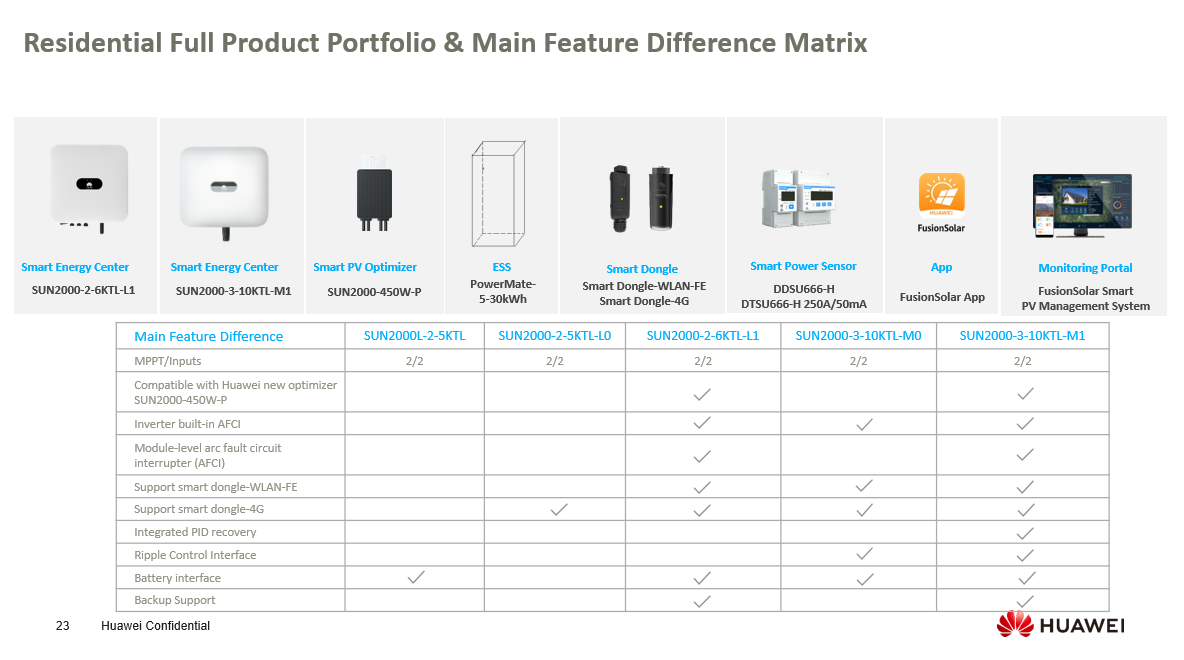 Residential Full Product Portfolio & Main Feature Difference Matrix

Smart Energy Center
SUN2000-2-6KTL-L1

Smart Energy Center
SUN2000-3-10KTL-M1

Smart PV Optimizer
SUN2000-450W-P

ESS
PowerMate-5-30kWh

Smart Dongle
Smart Dongle-WLAN-FE
Smart Dongle-4G

Smart Power Sensor
DDSU666-H
DTSU666-H 250A/50mA

HUAWEI
FusionSolar

App
FusionSolar App

Monitoring Portal
FusionSolar Smart PV Management System

| Main Feature Difference | SUN2000L-2-5KTL | SUN2000-2-5KTL-L0 | SUN2000-2-6KTL-L1 | SUN2000-3-10KTL-M0 | SUN2000-3-10KTL-M1 |
|---|---|---|---|---|---|
| MPPT/Inputs | 2/2 | 2/2 | 2/2 | 2/2 | 2/2 |
| Compatible with Huawei new optimizer SUN2000-450W-P | | | ✓ | | ✓ |
| Inverter built-in AFCI | | | ✓ | ✓ | ✓ |
| Module-level arc fault circuit interrupter (AFCI) | | | ✓ | | ✓ |
| Support smart dongle-WLAN-FE | | | ✓ | ✓ | ✓ |
| Support smart dongle-4G | | ✓ | ✓ | ✓ | ✓ |
| Integrated PID recovery | | | | | ✓ |
| Ripple Control Interface | | | | ✓ | ✓ |
| Battery interface | ✓ | | ✓ | ✓ | ✓ |
| Backup Support | | | ✓ | | ✓ |

23 Huawei Confidential

HUAWEI